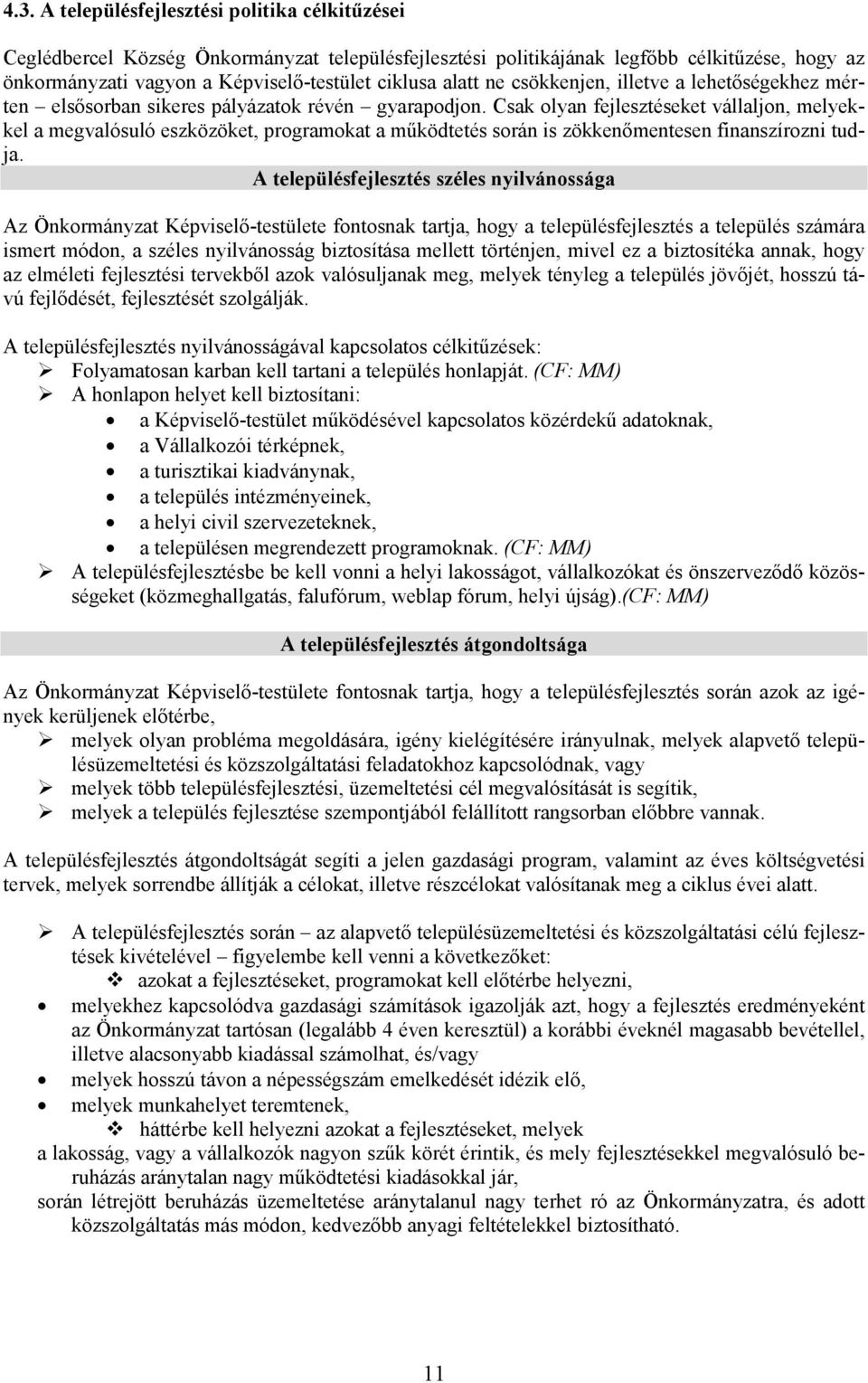 4.3. A településfejlesztési politika célkitűzései

Ceglédbercel Község Önkormányzat településfejlesztési politikájának legfőbb célkitűzése, hogy az önkormányzati vagyon a Képviselő-testület ciklusa alatt ne csökkenjen, illetve a lehetőségekhez mérten – elsősorban sikeres pályázatok révén – gyarapodjon. Csak olyan fejlesztéseket vállaljon, melyekkel a megvalósuló eszközöket, programokat a működtetés során is zökkenőmentesen finanszírozni tudja.

A településfejlesztés széles nyilvánossága

Az Önkormányzat Képviselő-testülete fontosnak tartja, hogy a településfejlesztés a település számára ismert módon, a széles nyilvánosság biztosítása mellett történjen, mivel ez a biztosítéka annak, hogy az elméleti fejlesztési tervekből azok valósuljanak meg, melyek tényleg a település jövőjét, hosszú távú fejlődését, fejlesztését szolgálják.

A településfejlesztés nyilvánosságával kapcsolatos célkitűzések:
➢ Folyamatosan karban kell tartani a település honlapját. (CF: MM)
➢ A honlapon helyet kell biztosítani:
• a Képviselő-testület működésével kapcsolatos közérdekű adatoknak,
• a Vállalkozói térképnek,
• a turisztikai kiadványnak,
• a település intézményeinek,
• a helyi civil szervezeteknek,
• a településen megrendezett programoknak. (CF: MM)
➢ A településfejlesztésbe be kell vonni a helyi lakosságot, vállalkozókat és önszerveződő közösségeket (közmeghallgatás, falufórum, weblap fórum, helyi újság).(CF: MM)

A településfejlesztés átgondoltsága

Az Önkormányzat Képviselő-testülete fontosnak tartja, hogy a településfejlesztés során azok az igények kerüljenek előtérbe,
➢ melyek olyan probléma megoldására, igény kielégítésére irányulnak, melyek alapvető településüzemeltetési és közszolgáltatási feladatokhoz kapcsolódnak, vagy
➢ melyek több településfejlesztési, üzemeltetési cél megvalósítását is segítik,
➢ melyek a település fejlesztése szempontjából felállított rangsorban előbbre vannak.

A településfejlesztés átgondoltságát segíti a jelen gazdasági program, valamint az éves költségvetési tervek, melyek sorrendbe állítják a célokat, illetve részcélokat valósítanak meg a ciklus évei alatt.

➢ A településfejlesztés során – az alapvető településüzemeltetési és közszolgáltatási célú fejlesztések kivételével – figyelembe kell venni a következőket:
❖ azokat a fejlesztéseket, programokat kell előtérbe helyezni,
• melyekhez kapcsolódva gazdasági számítások igazolják azt, hogy a fejlesztés eredményeként az Önkormányzat tartósan (legalább 4 éven keresztül) a korábbi éveknél magasabb bevétellel, illetve alacsonyabb kiadással számolhat, és/vagy
• melyek hosszú távon a népességszám emelkedését idézik elő,
• melyek munkahelyet teremtenek,
❖ háttérbe kell helyezni azokat a fejlesztéseket, melyek
a lakosság, vagy a vállalkozók nagyon szűk körét érintik, és mely fejlesztésekkel megvalósuló beruházás aránytalan nagy működtetési kiadásokkal jár,
során létrejött beruházás üzemeltetése aránytalanul nagy terhet ró az Önkormányzatra, és adott közszolgáltatás más módon, kedvezőbb anyagi feltételekkel biztosítható.

11